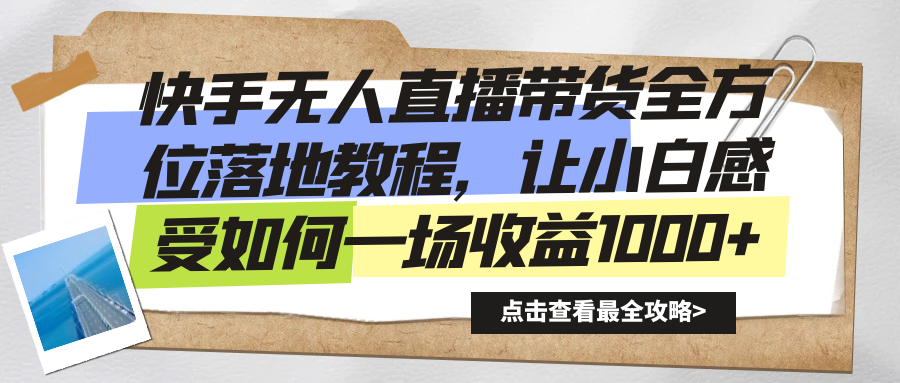 快手无人直播带货全方位落地教程，让小白感受如何一场收益1000+

点击查看最全攻略>